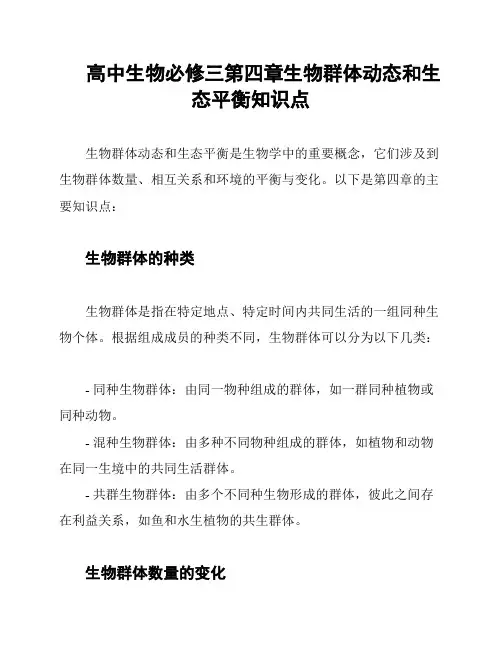 高中生物必修三第四章生物群体动态和生态平衡知识点

生物群体动态和生态平衡是生物学中的重要概念，它们涉及到生物群体数量、相互关系和环境的平衡与变化。以下是第四章的主要知识点：

生物群体的种类

生物群体是指在特定地点、特定时间内共同生活的一组同种生物个体。根据组成成员的种类不同，生物群体可以分为以下几类：

- 同种生物群体：由同一物种组成的群体，如一群同种植物或同种动物。
- 混种生物群体：由多种不同物种组成的群体，如植物和动物在同一生境中的共同生活群体。
- 共群生物群体：由多个不同种生物形成的群体，彼此之间存在利益关系，如鱼和水生植物的共生群体。

生物群体数量的变化